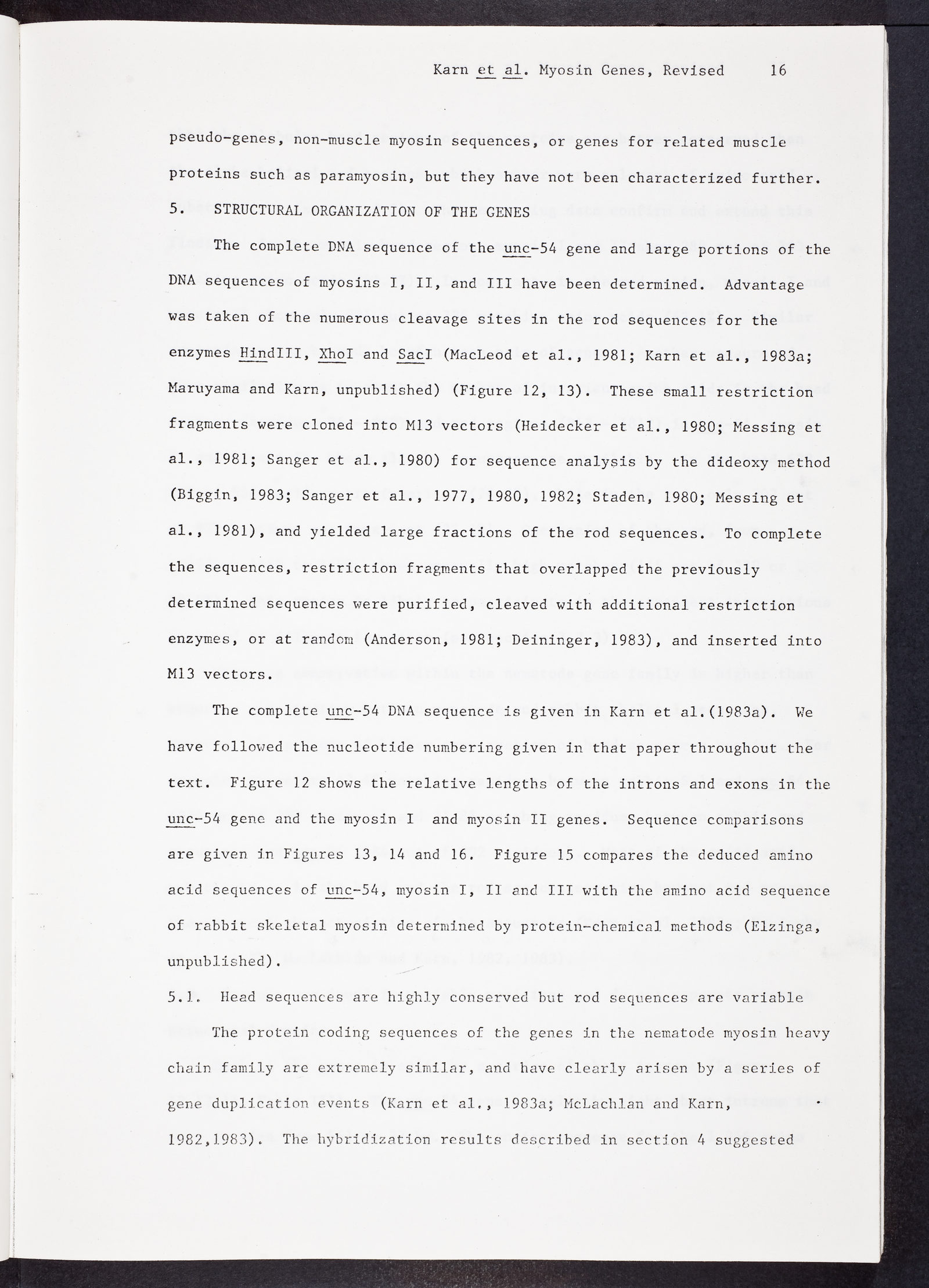 Karn et al. Myosin Genes, Revised 16

pseudo-genes, non-muscle myosin sequences, or genes for related muscle proteins such as paramyosin, but they have not been characterized further.

5. STRUCTURAL ORGANIZATION OF THE GENES

The complete DNA sequence of the unc-54 gene and large portions of the DNA sequences of myosins I, II, and III have been determined. Advantage was taken of the numerous cleavage sites in the rod sequences for the enzymes HindIII, XhoI and SacI (MacLeod et al., 1981; Karn et al., 1983a; Maruyama and Karn, unpublished) (Figure 12, 13). These small restriction fragments were cloned into M13 vectors (Heidecker et al., 1980; Messing et al., 1981; Sanger et al., 1980) for sequence analysis by the dideoxy method (Biggin, 1983; Sanger et al., 1977, 1980, 1982; Staden, 1980; Messing et al., 1981), and yielded large fractions of the rod sequences. To complete the sequences, restriction fragments that overlapped the previously determined sequences were purified, cleaved with additional restriction enzymes, or at random (Anderson, 1981; Deininger, 1983), and inserted into M13 vectors.

The complete unc-54 DNA sequence is given in Karn et al.(1983a). We have followed the nucleotide numbering given in that paper throughout the text. Figure 12 shows the relative lengths of the introns and exons in the unc-54 gene and the myosin I and myosin II genes. Sequence comparisons are given in Figures 13, 14 and 16. Figure 15 compares the deduced amino acid sequences of unc-54, myosin I, II and III with the amino acid sequence of rabbit skeletal myosin determined by protein-chemical methods (Elzinga, unpublished).

5.1. Head sequences are highly conserved but rod sequences are variable

The protein coding sequences of the genes in the nematode myosin heavy chain family are extremely similar, and have clearly arisen by a series of gene duplication events (Karn et al., 1983a; McLachlan and Karn, 1982,1983). The hybridization results described in section 4 suggested